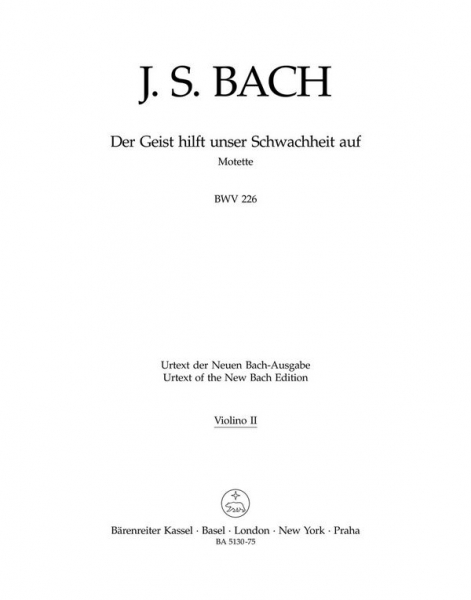 J. S. BACH

Der Geist hilft unser Schwachheit auf
Motette

BWV 226

Urtext der Neuen Bach-Ausgabe
Urtext of the New Bach Edition

Violino II

Bärenreiter Kassel · Basel · London · New York · Praha
BA 5130-75